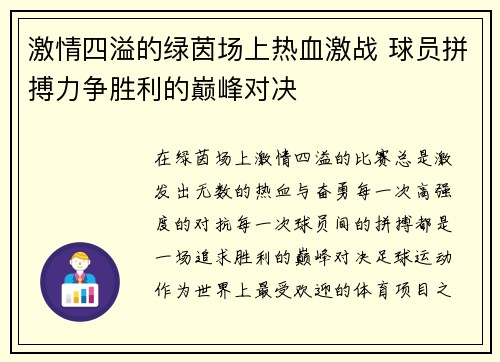 激情四溢的绿茵场上热血激战 球员拼搏力争胜利的巅峰对决

在绿茵场上激情四溢的比赛总是激发出无数的热血与奋勇每一次高强度的对抗每一次球员间的拼搏都是一场追求胜利的巅峰对决足球运动作为世界上最受欢迎的体育项目之